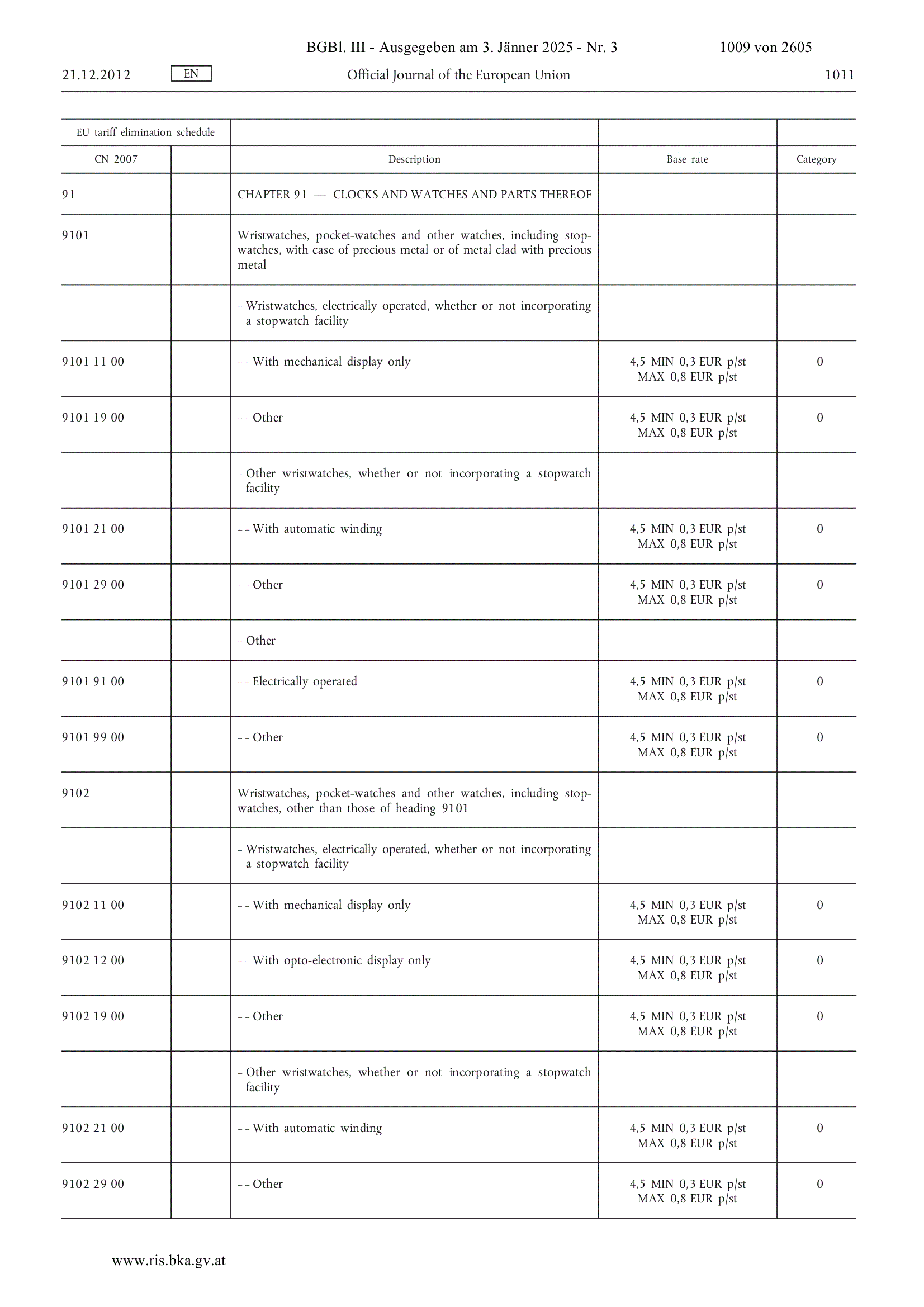 BGBl. III - Ausgegeben am 3. Jänner 2025 - Nr. 3 1009 von 2605

21.12.2012 EN Official Journal of the European Union 1011

| EU tariff elimination schedule | | | | |
|---|---|---|---|---|
| CN 2007 | | Description | Base rate | Category |
| 91 | | CHAPTER 91 — CLOCKS AND WATCHES AND PARTS THEREOF | | |
| 9101 | | Wristwatches, pocket-watches and other watches, including stopwatches, with case of precious metal or of metal clad with precious metal | | |
| | | – Wristwatches, electrically operated, whether or not incorporating a stopwatch facility | | |
| 9101 11 00 | | – – With mechanical display only | 4,5 MIN 0,3 EUR p/st MAX 0,8 EUR p/st | 0 |
| 9101 19 00 | | – – Other | 4,5 MIN 0,3 EUR p/st MAX 0,8 EUR p/st | 0 |
| | | – Other wristwatches, whether or not incorporating a stopwatch facility | | |
| 9101 21 00 | | – – With automatic winding | 4,5 MIN 0,3 EUR p/st MAX 0,8 EUR p/st | 0 |
| 9101 29 00 | | – – Other | 4,5 MIN 0,3 EUR p/st MAX 0,8 EUR p/st | 0 |
| | | – Other | | |
| 9101 91 00 | | – – Electrically operated | 4,5 MIN 0,3 EUR p/st MAX 0,8 EUR p/st | 0 |
| 9101 99 00 | | – – Other | 4,5 MIN 0,3 EUR p/st MAX 0,8 EUR p/st | 0 |
| 9102 | | Wristwatches, pocket-watches and other watches, including stopwatches, other than those of heading 9101 | | |
| | | – Wristwatches, electrically operated, whether or not incorporating a stopwatch facility | | |
| 9102 11 00 | | – – With mechanical display only | 4,5 MIN 0,3 EUR p/st MAX 0,8 EUR p/st | 0 |
| 9102 12 00 | | – – With opto-electronic display only | 4,5 MIN 0,3 EUR p/st MAX 0,8 EUR p/st | 0 |
| 9102 19 00 | | – – Other | 4,5 MIN 0,3 EUR p/st MAX 0,8 EUR p/st | 0 |
| | | – Other wristwatches, whether or not incorporating a stopwatch facility | | |
| 9102 21 00 | | – – With automatic winding | 4,5 MIN 0,3 EUR p/st MAX 0,8 EUR p/st | 0 |
| 9102 29 00 | | – – Other | 4,5 MIN 0,3 EUR p/st MAX 0,8 EUR p/st | 0 |

www.ris.bka.gv.at